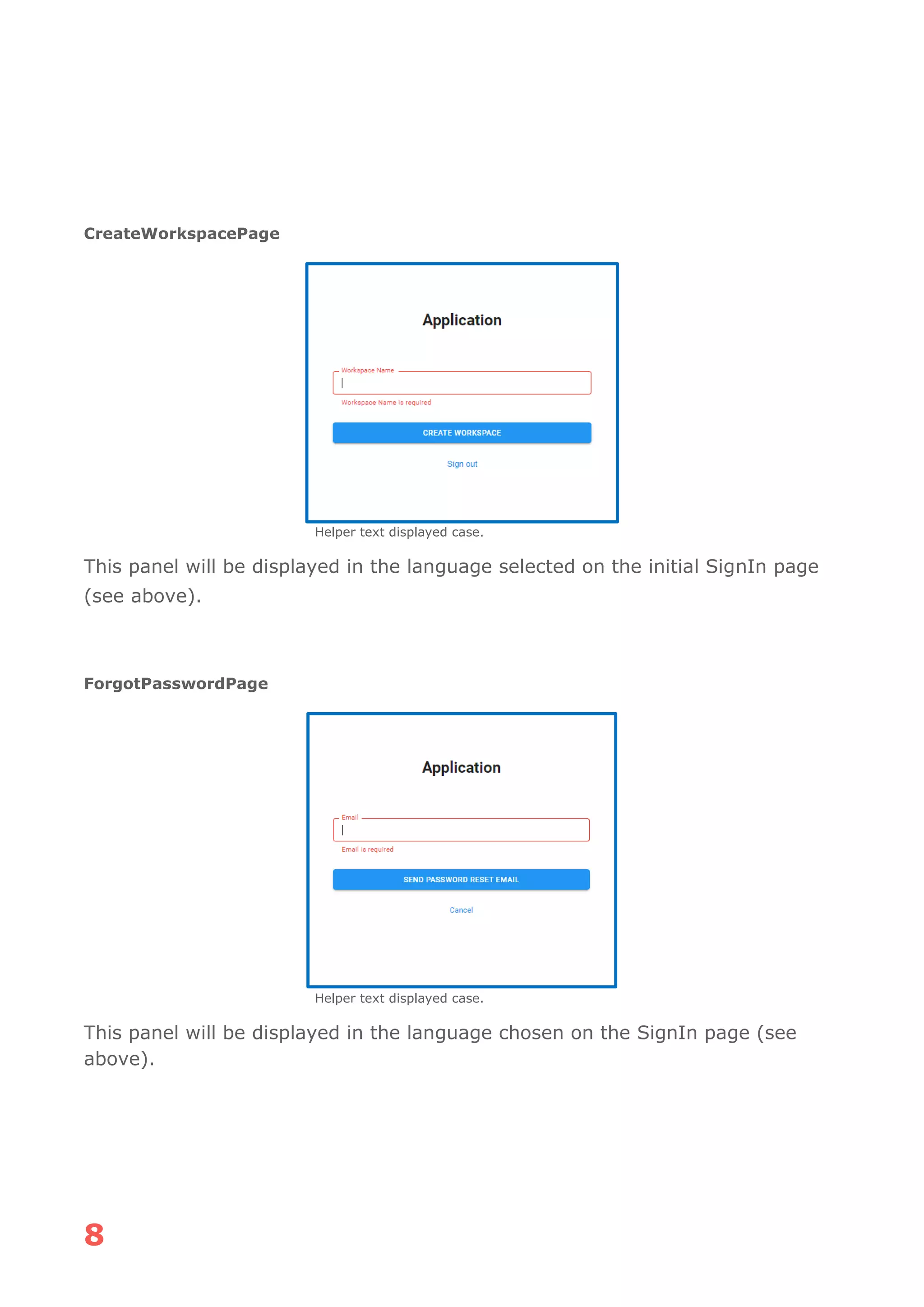 CreateWorkspacePage

Application

Workspace Name

Workspace Name is required

CREATE WORKSPACE

Sign out

Helper text displayed case.

This panel will be displayed in the language selected on the initial SignIn page (see above).

ForgotPasswordPage

Application

Email

Email is required

SEND PASSWORD RESET EMAIL

Cancel

Helper text displayed case.

This panel will be displayed in the language chosen on the SignIn page (see above).

8